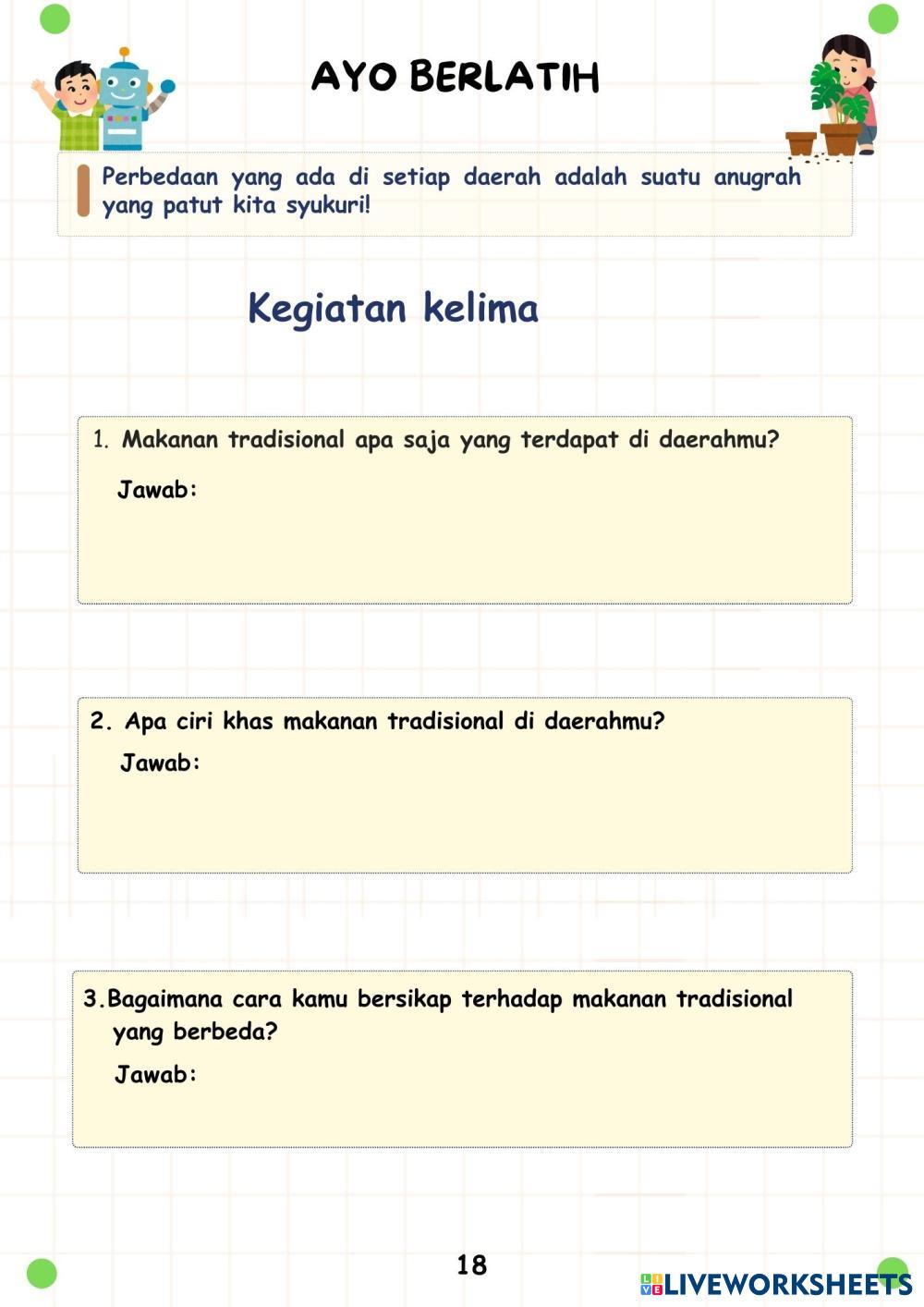 AYO BERLATIH

Perbedaan yang ada di setiap daerah adalah suatu anugrah yang patut kita syukuri!

Kegiatan kelima

1. Makanan tradisional apa saja yang terdapat di daerahmu?

Jawab:

2. Apa ciri khas makanan tradisional di daerahmu?

Jawab:

3. Bagaimana cara kamu bersikap terhadap makanan tradisional yang berbeda?

Jawab:

18

LIVEWORKSHEETS